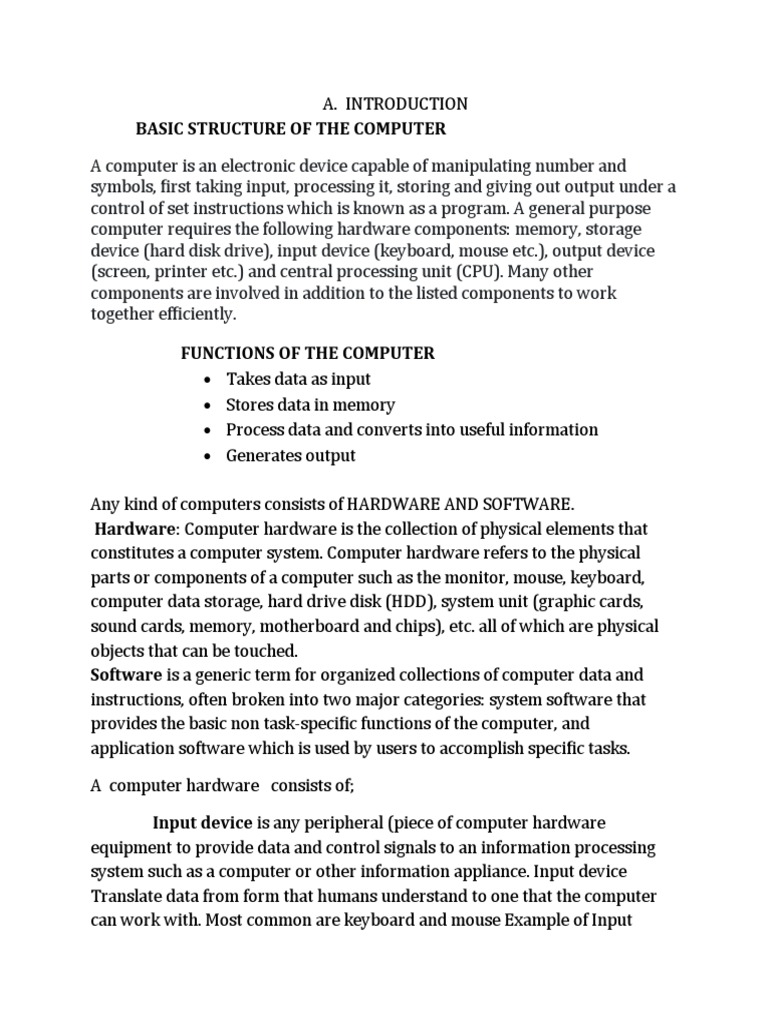 A. INTRODUCTION
BASIC STRUCTURE OF THE COMPUTER

A computer is an electronic device capable of manipulating number and symbols, first taking input, processing it, storing and giving out output under a control of set instructions which is known as a program. A general purpose computer requires the following hardware components: memory, storage device (hard disk drive), input device (keyboard, mouse etc.), output device (screen, printer etc.) and central processing unit (CPU). Many other components are involved in addition to the listed components to work together efficiently.

FUNCTIONS OF THE COMPUTER
• Takes data as input
• Stores data in memory
• Process data and converts into useful information
• Generates output

Any kind of computers consists of HARDWARE AND SOFTWARE.
Hardware: Computer hardware is the collection of physical elements that constitutes a computer system. Computer hardware refers to the physical parts or components of a computer such as the monitor, mouse, keyboard, computer data storage, hard drive disk (HDD), system unit (graphic cards, sound cards, memory, motherboard and chips), etc. all of which are physical objects that can be touched.
Software is a generic term for organized collections of computer data and instructions, often broken into two major categories: system software that provides the basic non task-specific functions of the computer, and application software which is used by users to accomplish specific tasks.

A computer hardware consists of;

Input device is any peripheral (piece of computer hardware equipment to provide data and control signals to an information processing system such as a computer or other information appliance. Input device Translate data from form that humans understand to one that the computer can work with. Most common are keyboard and mouse Example of Input